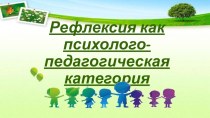 Рефлексия как психолого-педагогическая категория